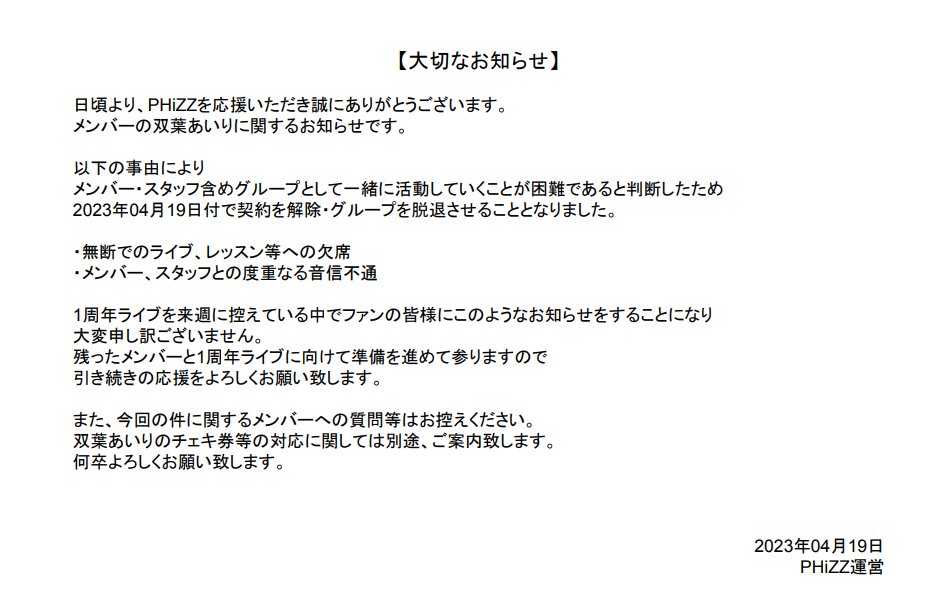 【大切なお知らせ】

日頃より、PHiZZを応援いただき誠にありがとうございます。
メンバーの双葉あいりに関するお知らせです。

以下の事由により
メンバー・スタッフ含めグループとして一緒に活動していくことが困難であると判断したため
2023年04月19日付で契約を解除・グループを脱退させることとなりました。

・無断でのライブ、レッスン等への欠席
・メンバー、スタッフとの度重なる音信不通

1周年ライブを来週に控えている中でファンの皆様にこのようなお知らせをすることになり
大変申し訳ございません。
残ったメンバーと1周年ライブに向けて準備を進めて参りますので
引き続きの応援をよろしくお願い致します。

また、今回の件に関するメンバーへの質問等はお控えください。
双葉あいりのチェキ券等の対応に関しては別途、ご案内致します。
何卒よろしくお願い致します。

2023年04月19日
PHiZZ運営